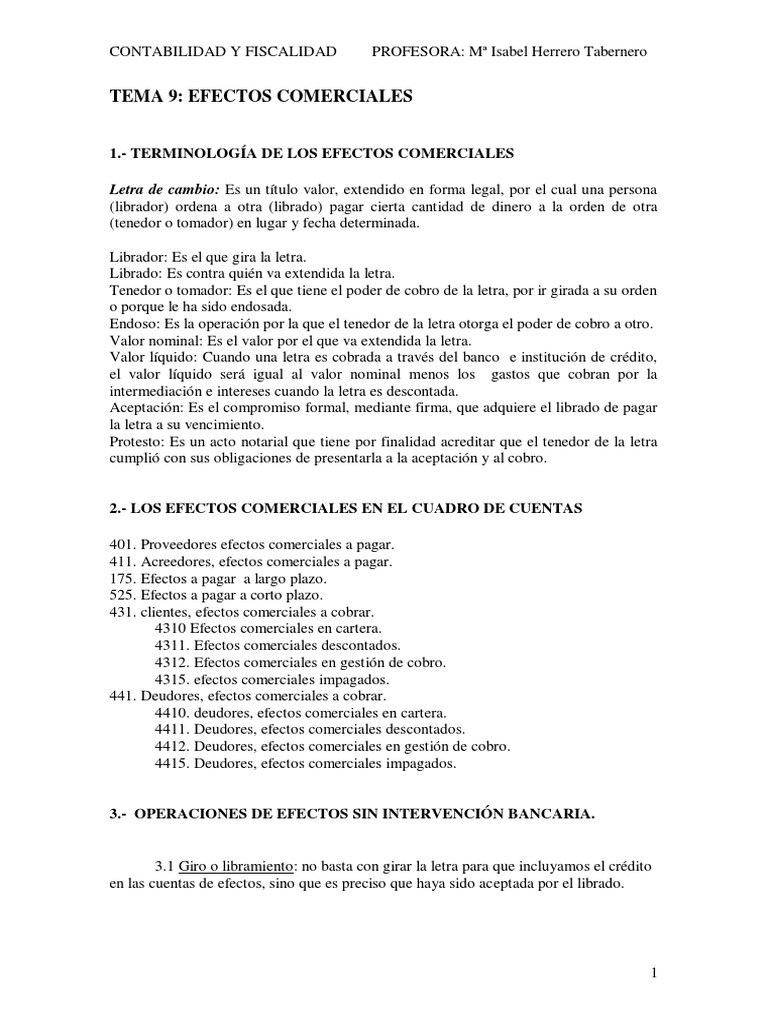 CONTABILIDAD Y FISCALIDAD PROFESORA: Mª Isabel Herrero Tabernero

TEMA 9: EFECTOS COMERCIALES

1.- TERMINOLOGÍA DE LOS EFECTOS COMERCIALES

Letra de cambio: Es un título valor, extendido en forma legal, por el cual una persona (librador) ordena a otra (librado) pagar cierta cantidad de dinero a la orden de otra (tenedor o tomador) en lugar y fecha determinada.

Librador: Es el que gira la letra.
Librado: Es contra quién va extendida la letra.
Tenedor o tomador: Es el que tiene el poder de cobro de la letra, por ir girada a su orden o porque le ha sido endosada.
Endoso: Es la operación por la que el tenedor de la letra otorga el poder de cobro a otro.
Valor nominal: Es el valor por el que va extendida la letra.
Valor líquido: Cuando una letra es cobrada a través del banco e institución de crédito, el valor líquido será igual al valor nominal menos los gastos que cobran por la intermediación e intereses cuando la letra es descontada.
Aceptación: Es el compromiso formal, mediante firma, que adquiere el librado de pagar la letra a su vencimiento.
Protesto: Es un acto notarial que tiene por finalidad acreditar que el tenedor de la letra cumplió con sus obligaciones de presentarla a la aceptación y al cobro.

2.- LOS EFECTOS COMERCIALES EN EL CUADRO DE CUENTAS

401. Proveedores efectos comerciales a pagar.
411. Acreedores, efectos comerciales a pagar.
175. Efectos a pagar a largo plazo.
525. Efectos a pagar a corto plazo.
431. clientes, efectos comerciales a cobrar.
4310 Efectos comerciales en cartera.
4311. Efectos comerciales descontados.
4312. Efectos comerciales en gestión de cobro.
4315. efectos comerciales impagados.
441. Deudores, efectos comerciales a cobrar.
4410. deudores, efectos comerciales en cartera.
4411. Deudores, efectos comerciales descontados.
4412. Deudores, efectos comerciales en gestión de cobro.
4415. Deudores, efectos comerciales impagados.

3.- OPERACIONES DE EFECTOS SIN INTERVENCIÓN BANCARIA.

3.1 Giro o libramiento: no basta con girar la letra para que incluyamos el crédito en las cuentas de efectos, sino que es preciso que haya sido aceptada por el librado.

1